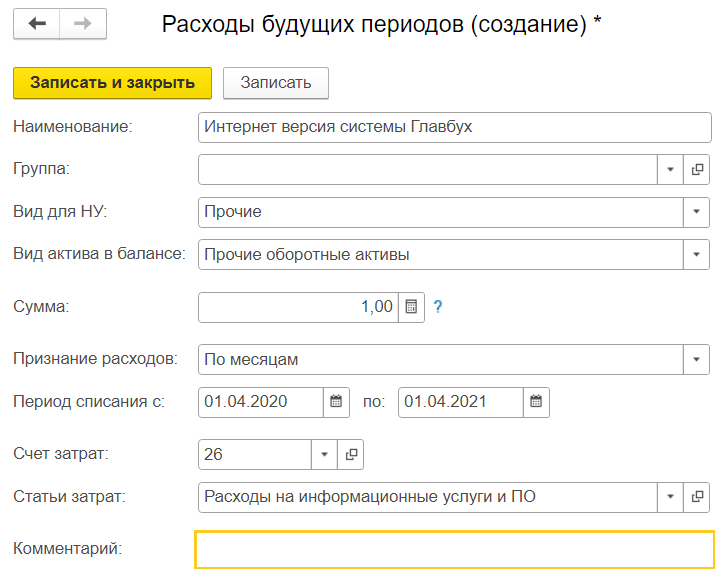 Расходы будущих периодов (создание) *

Записать и закрыть
Записать

Наименование: Интернет версия системы Главбух
Группа:
Вид для НУ: Прочие
Вид актива в балансе: Прочие оборотные активы
Сумма: 1,00 ?
Признание расходов: По месяцам
Период списания с: 01.04.2020 по: 01.04.2021
Счет затрат: 26
Статьи затрат: Расходы на информационные услуги и ПО
Комментарий: